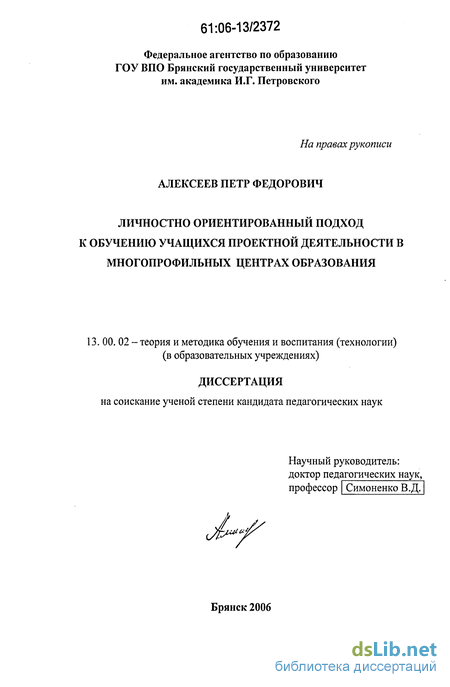 61:06-13/2372

Федеральное агентство по образованию
ГОУ ВПО Брянский государственный университет
им. академика И.Г. Петровского

На правах рукописи

АЛЕКСЕЕВ ПЕТР ФЕДОРОВИЧ

ЛИЧНОСТНО ОРИЕНТИРОВАННЫЙ ПОДХОД
К ОБУЧЕНИЮ УЧАЩИХСЯ ПРОЕКТНОЙ ДЕЯТЕЛЬНОСТИ В
МНОГОПРОФИЛЬНЫХ ЦЕНТРАХ ОБРАЗОВАНИЯ

13. 00. 02 – теория и методика обучения и воспитания (технологии)
(в образовательных учреждениях)

ДИССЕРТАЦИЯ

на соискание ученой степени кандидата педагогических наук

Научный руководитель:
доктор педагогических наук,
профессор Симоненко В.Д.

Брянск 2006

dsLib.net
библиотека диссертаций